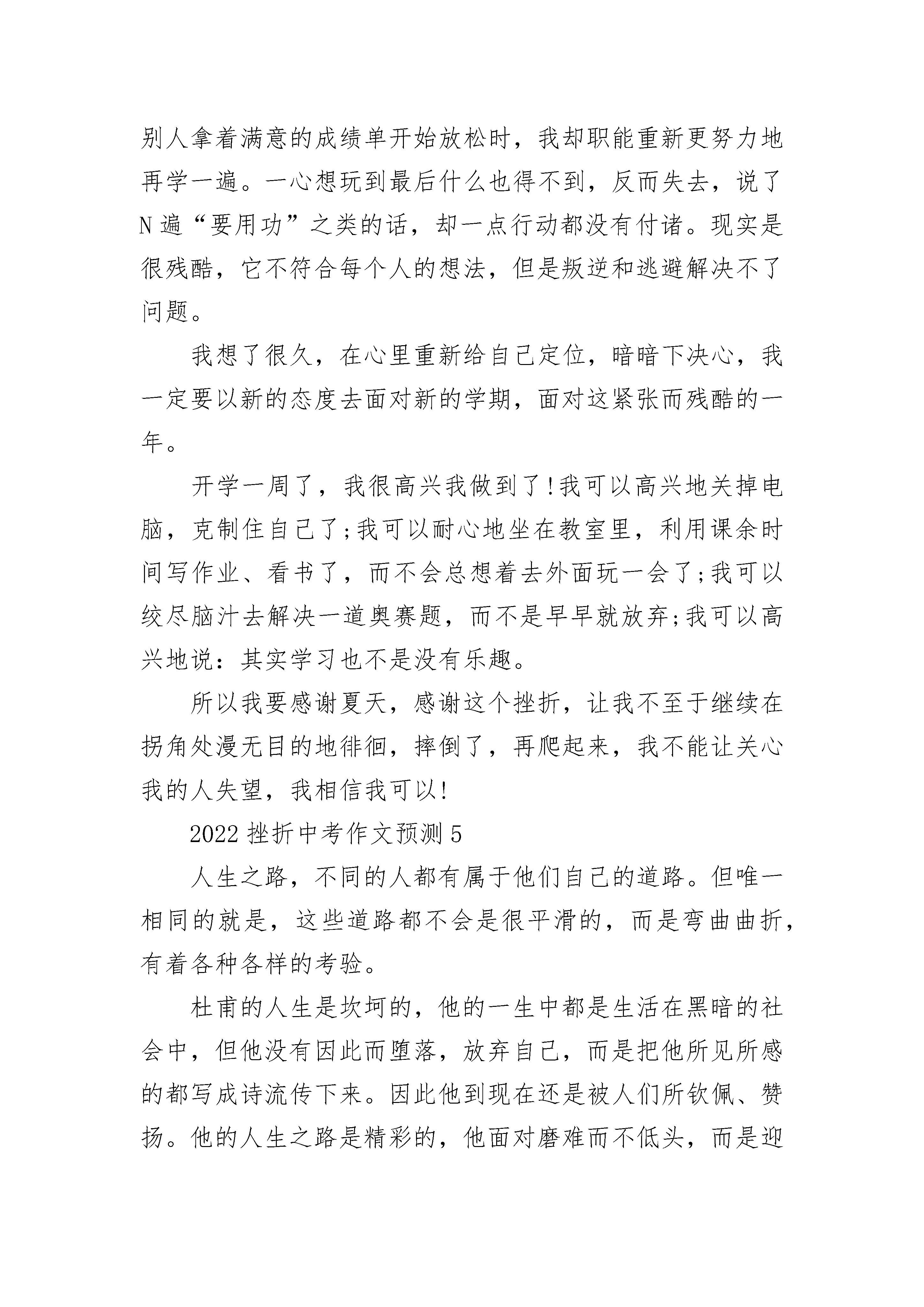 别人拿着满意的成绩单开始放松时，我却职能重新更努力地再学一遍。一心想玩到最后什么也得不到，反而失去，说了N遍“要用功”之类的话，却一点行动都没有付诸。现实是很残酷，它不符合每个人的想法，但是叛逆和逃避解决不了问题。

我想了很久，在心里重新给自己定位，暗暗下决心，我一定要以新的态度去面对新的学期，面对这紧张而残酷的一年。

开学一周了，我很高兴我做到了!我可以高兴地关掉电脑，克制住自己了;我可以耐心地坐在教室里，利用课余时间写作业、看书了，而不会总想着去外面玩一会了;我可以绞尽脑汁去解决一道奥赛题，而不是早早就放弃;我可以高兴地说：其实学习也不是没有乐趣。

所以我要感谢夏天，感谢这个挫折，让我不至于继续在拐角处漫无目的地徘徊，摔倒了，再爬起来，我不能让关心我的人失望，我相信我可以!

2022挫折中考作文预测5

人生之路，不同的人都有属于他们自己的道路。但唯一相同的就是，这些道路都不会是很平滑的，而是弯曲曲折，有着各种各样的考验。

杜甫的人生是坎坷的，他的一生中都是生活在黑暗的社会中，但他没有因此而堕落，放弃自己，而是把他所见所感的都写成诗流传下来。因此他到现在还是被人们所钦佩、赞扬。他的人生之路是精彩的，他面对磨难而不低头，而是迎